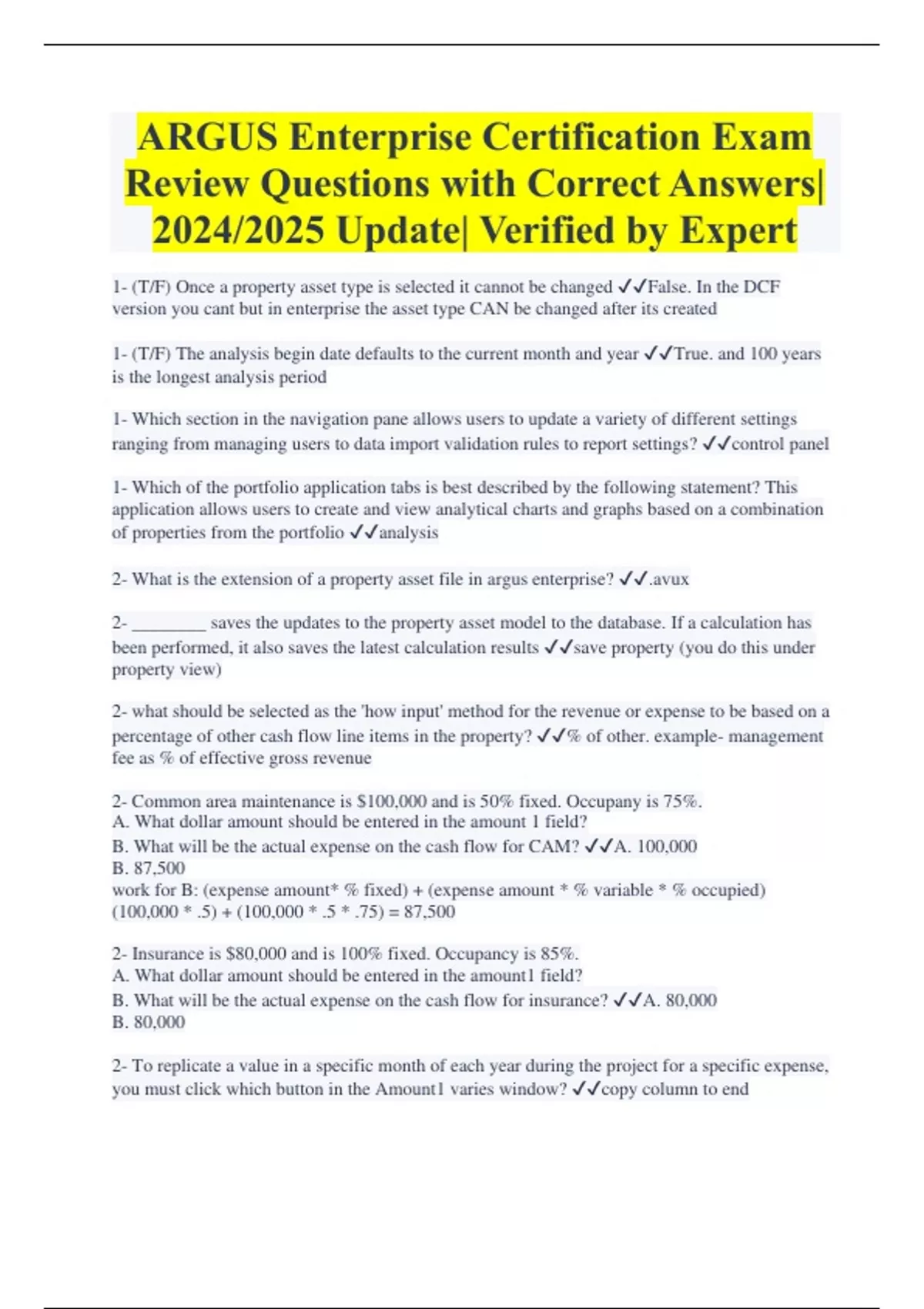 ARGUS Enterprise Certification Exam Review Questions with Correct Answers| 2024/2025 Update| Verified by Expert

1- (T/F) Once a property asset type is selected it cannot be changed ✓✓False. In the DCF version you cant but in enterprise the asset type CAN be changed after its created

1- (T/F) The analysis begin date defaults to the current month and year ✓✓True. and 100 years is the longest analysis period

1- Which section in the navigation pane allows users to update a variety of different settings ranging from managing users to data import validation rules to report settings? ✓✓control panel

1- Which of the portfolio application tabs is best described by the following statement? This application allows users to create and view analytical charts and graphs based on a combination of properties from the portfolio ✓✓analysis

2- What is the extension of a property asset file in argus enterprise? ✓✓.avux

2- ________ saves the updates to the property asset model to the database. If a calculation has been performed, it also saves the latest calculation results ✓✓save property (you do this under property view)

2- what should be selected as the 'how input' method for the revenue or expense to be based on a percentage of other cash flow line items in the property? ✓✓% of other. example- management fee as % of effective gross revenue

2- Common area maintenance is $100,000 and is 50% fixed. Occupany is 75%.
A. What dollar amount should be entered in the amount 1 field?
B. What will be the actual expense on the cash flow for CAM? ✓✓A. 100,000
B. 87,500
work for B: (expense amount* % fixed) + (expense amount * % variable * % occupied)
(100,000 * .5) + (100,000 * .5 * .75) = 87,500

2- Insurance is $80,000 and is 100% fixed. Occupancy is 85%.
A. What dollar amount should be entered in the amount1 field?
B. What will be the actual expense on the cash flow for insurance? ✓✓A. 80,000
B. 80,000

2- To replicate a value in a specific month of each year during the project for a specific expense, you must click which button in the Amount1 varies window? ✓✓copy column to end